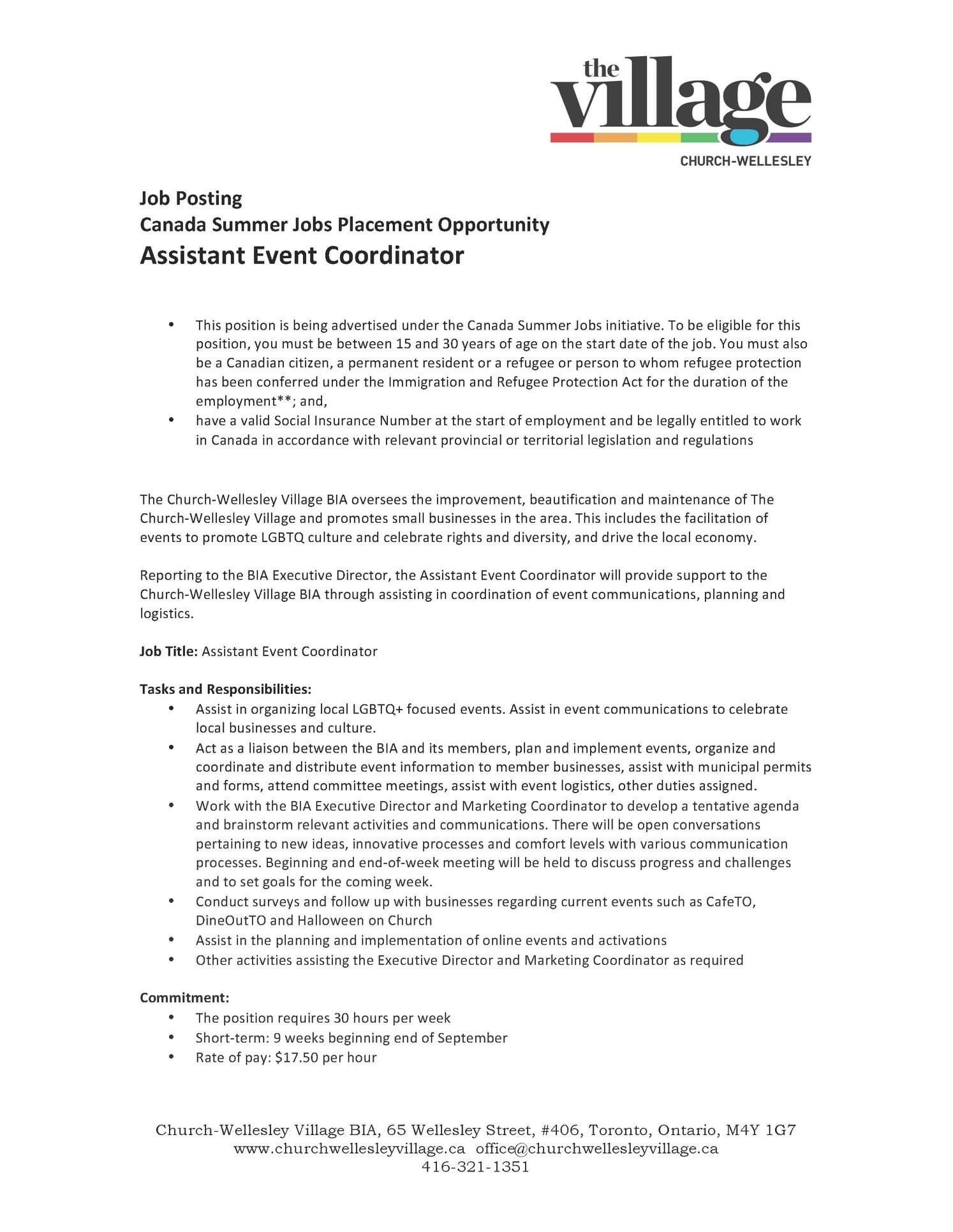 the village
CHURCH-WELLESLEY

Job Posting
Canada Summer Jobs Placement Opportunity
Assistant Event Coordinator

• This position is being advertised under the Canada Summer Jobs initiative. To be eligible for this position, you must be between 15 and 30 years of age on the start date of the job. You must also be a Canadian citizen, a permanent resident or a refugee or person to whom refugee protection has been conferred under the Immigration and Refugee Protection Act for the duration of the employment**; and,
• have a valid Social Insurance Number at the start of employment and be legally entitled to work in Canada in accordance with relevant provincial or territorial legislation and regulations

The Church-Wellesley Village BIA oversees the improvement, beautification and maintenance of The Church-Wellesley Village and promotes small businesses in the area. This includes the facilitation of events to promote LGBTQ culture and celebrate rights and diversity, and drive the local economy.

Reporting to the BIA Executive Director, the Assistant Event Coordinator will provide support to the Church-Wellesley Village BIA through assisting in coordination of event communications, planning and logistics.

Job Title: Assistant Event Coordinator

Tasks and Responsibilities:
• Assist in organizing local LGBTQ+ focused events. Assist in event communications to celebrate local businesses and culture.
• Act as a liaison between the BIA and its members, plan and implement events, organize and coordinate and distribute event information to member businesses, assist with municipal permits and forms, attend committee meetings, assist with event logistics, other duties assigned.
• Work with the BIA Executive Director and Marketing Coordinator to develop a tentative agenda and brainstorm relevant activities and communications. There will be open conversations pertaining to new ideas, innovative processes and comfort levels with various communication processes. Beginning and end-of-week meeting will be held to discuss progress and challenges and to set goals for the coming week.
• Conduct surveys and follow up with businesses regarding current events such as CafeTO, DineOutTO and Halloween on Church
• Assist in the planning and implementation of online events and activations
• Other activities assisting the Executive Director and Marketing Coordinator as required

Commitment:
• The position requires 30 hours per week
• Short-term: 9 weeks beginning end of September
• Rate of pay: $17.50 per hour

Church-Wellesley Village BIA, 65 Wellesley Street, #406, Toronto, Ontario, M4Y 1G7
www.churchwellesleyvillage.ca office@churchwellesleyvillage.ca
416-321-1351